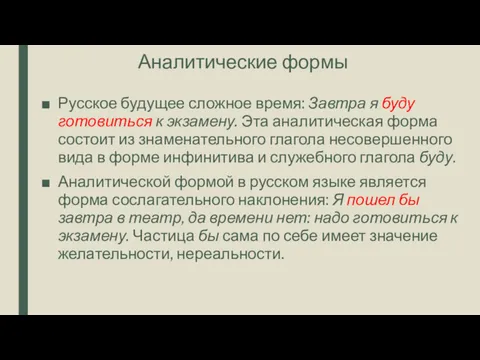 Аналитические формы

■ Русское будущее сложное время: Завтра я буду готовиться к экзамену. Эта аналитическая форма состоит из знаменательного глагола несовершенного вида в форме инфинитива и служебного глагола буду.

■ Аналитической формой в русском языке является форма сослагательного наклонения: Я пошел бы завтра в театр, да времени нет: надо готовиться к экзамену. Частица бы сама по себе имеет значение желательности, нереальности.